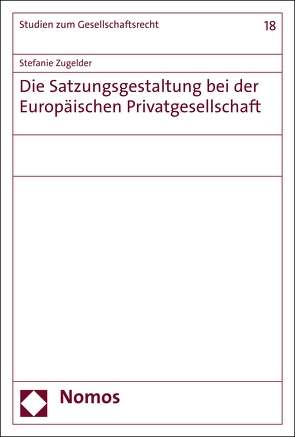 Studien zum Gesellschaftsrecht

18

Stefanie Zugelder

Die Satzungsgestaltung bei der Europäischen Privatgesellschaft

Nomos